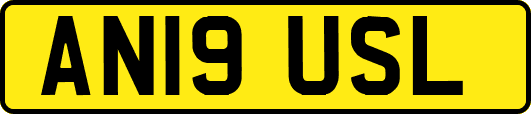 AN19 USL